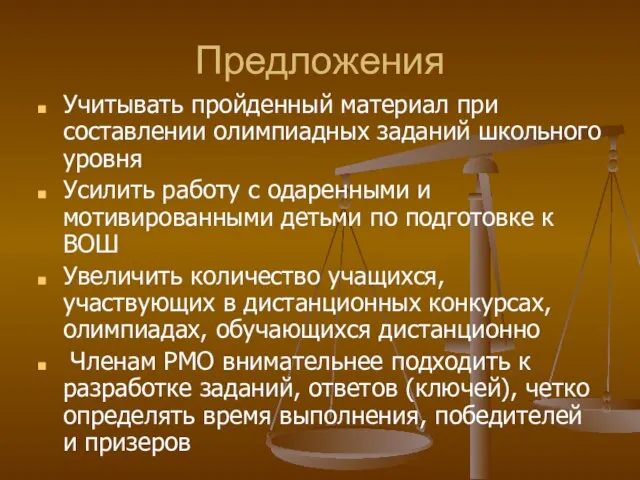 Предложения

Учитывать пройденный материал при составлении олимпиадных заданий школьного уровня

Усилить работу с одаренными и мотивированными детьми по подготовке к ВОШ

Увеличить количество учащихся, участвующих в дистанционных конкурсах, олимпиадах, обучающихся дистанционно

Членам РМО внимательнее подходить к разработке заданий, ответов (ключей), четко определять время выполнения, победителей и призеров